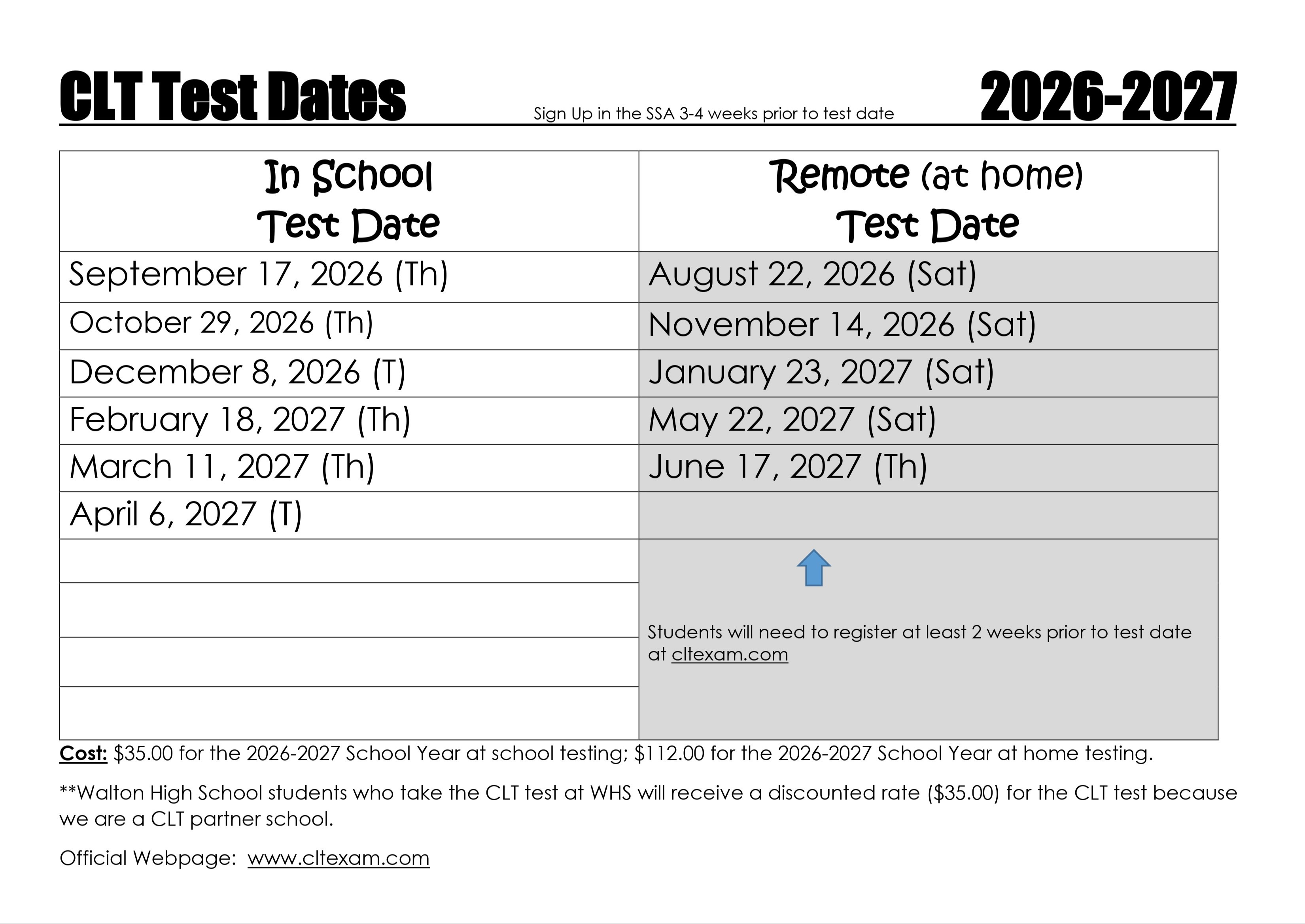 CLT Test Dates Sign Up in the SSA 3-4 weeks prior to test date 2026-2027

| In School Test Date | Remote (at home) Test Date |
|---|---|
| September 17, 2026 (Th) | August 22, 2026 (Sat) |
| October 29, 2026 (Th) | November 14, 2026 (Sat) |
| December 8, 2026 (T) | January 23, 2027 (Sat) |
| February 18, 2027 (Th) | May 22, 2027 (Sat) |
| March 11, 2027 (Th) | June 17, 2027 (Th) |
| April 6, 2027 (T) | |
| | Students will need to register at least 2 weeks prior to test date at cltexam.com |
| | |
| | |
| | |

Cost: $35.00 for the 2026-2027 School Year at school testing; $112.00 for the 2026-2027 School Year at home testing.

**Walton High School students who take the CLT test at WHS will receive a discounted rate ($35.00) for the CLT test because we are a CLT partner school.

Official Webpage: www.cltexam.com